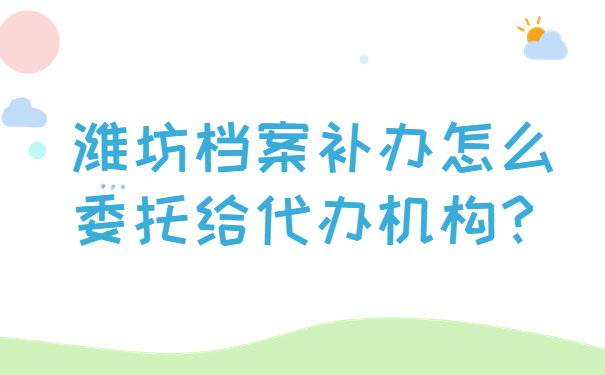 潍坊档案补办怎么委托给代办机构?